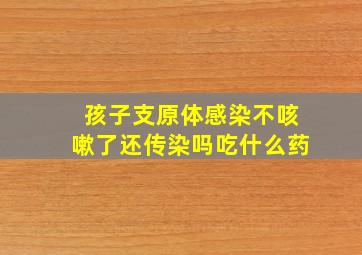 孩子支原体感染不咳嗽了还传染吗吃什么药